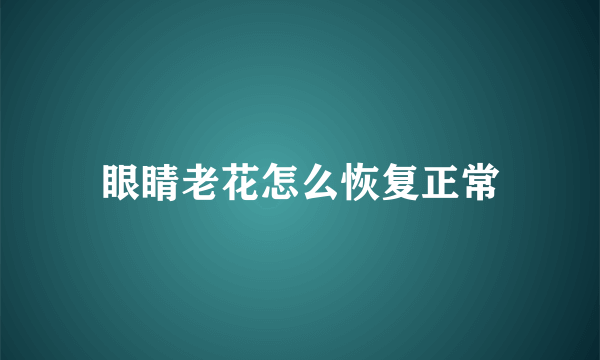 眼睛老花怎么恢复正常